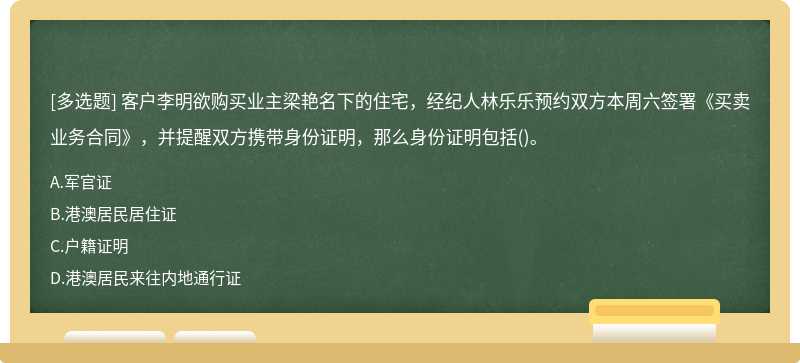 [多选题] 客户李明欲购买业主梁艳名下的住宅，经纪人林乐乐预约双方本周六签署《买卖业务合同》，并提醒双方携带身份证明，那么身份证明包括()。

A.军官证

B.港澳居民居住证

C.户籍证明

D.港澳居民来往内地通行证